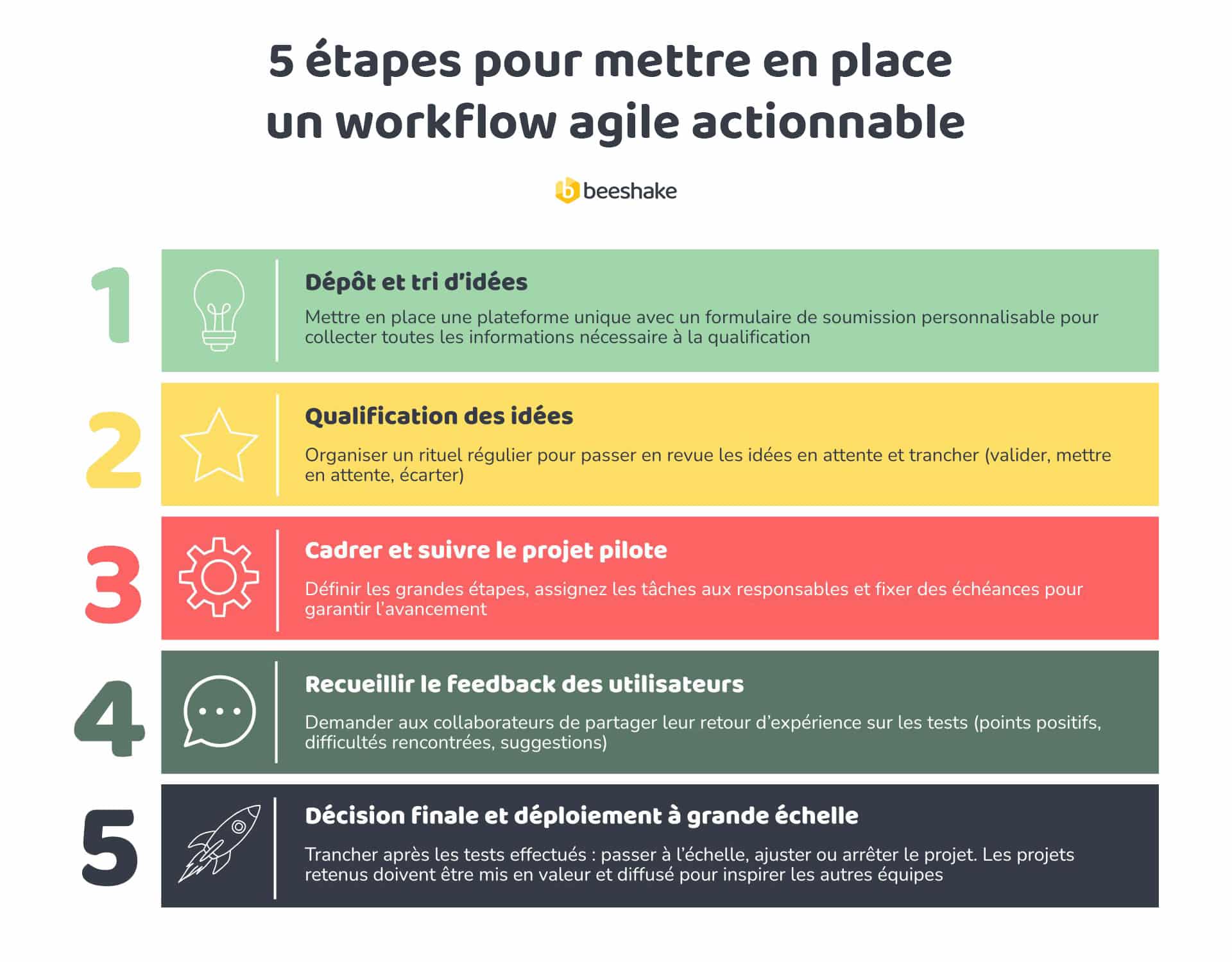 5 étapes pour mettre en place un workflow agile actionnable

beeshake

1

Dépôt et tri d'idées

Mettre en place une plateforme unique avec un formulaire de soumission personnalisable pour collecter toutes les informations nécessaire à la qualification

2

Qualification des idées

Organiser un rituel régulier pour passer en revue les idées en attente et trancher (valider, mettre en attente, écarter)

3

Cadrer et suivre le projet pilote

Définir les grandes étapes, assignez les tâches aux responsables et fixer des échéances pour garantir l'avancement

4

Recueillir le feedback des utilisateurs

Demander aux collaborateurs de partager leur retour d'expérience sur les tests (points positifs, difficultés rencontrées, suggestions)

5

Décision finale et déploiement à grande échelle

Trancher après les tests effectués : passer à l'échelle, ajuster ou arrêter le projet. Les projets retenus doivent être mis en valeur et diffusé pour inspirer les autres équipes